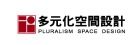 多元化空間設計
PLURALISM SPACE DESIGN